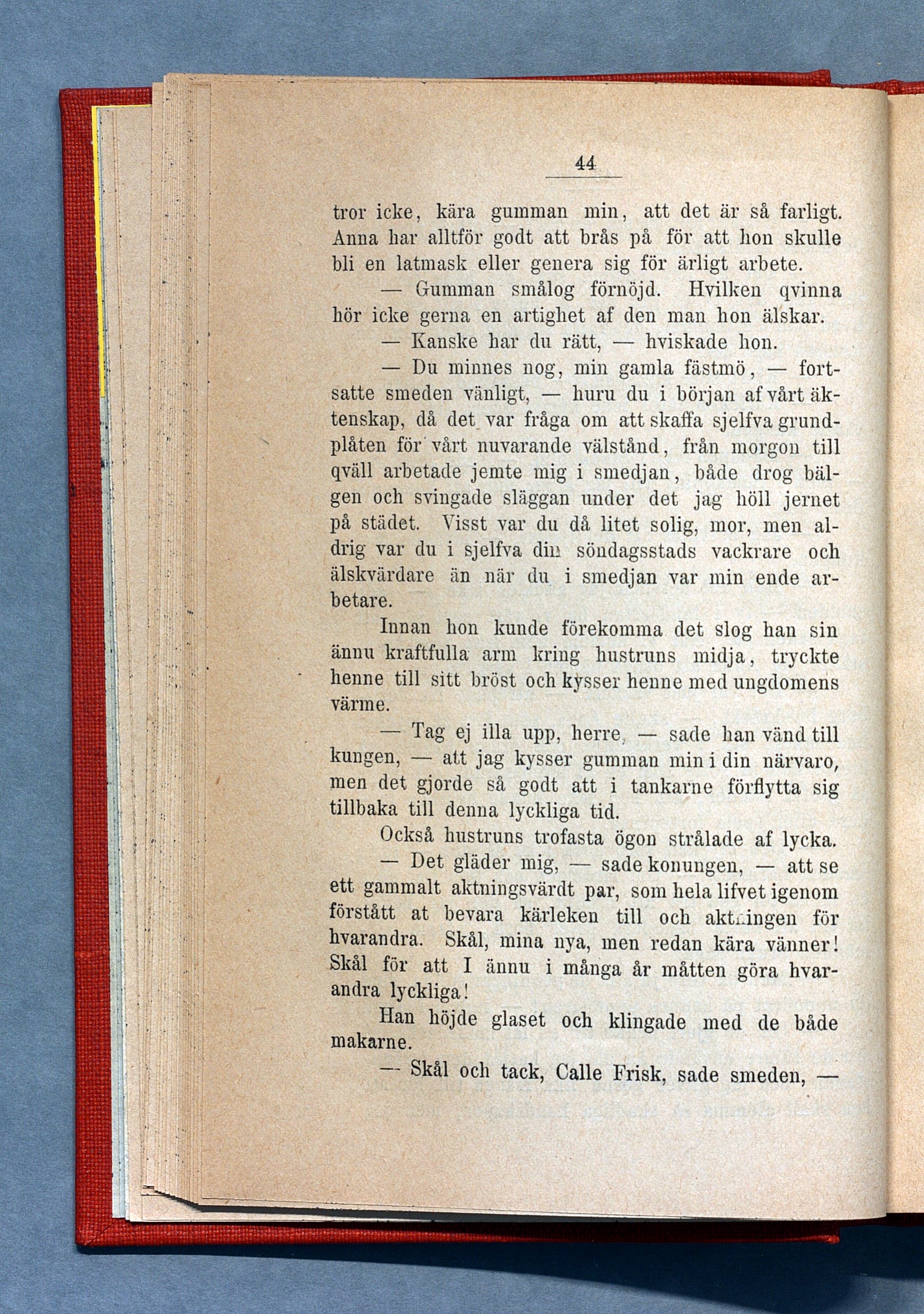 44

tror icke, kära gumman min, att det är så farligt. Anna har alltför godt att brås på för att hon skulle bli en latmask eller genera sig för ärligt arbete.

— Gumman smålog förnöjd. Hvilken qvinna hör icke gerna en artighet af den man hon älskar.

— Kanske har du rätt, — hviskade hon.

— Du minnes nog, min gamla fästmö, — fortsatte smeden vänligt, — huru du i början af vårt äktenskap, då det var fråga om att skaffa sjelfva grundplåten för vårt nuvarande välstånd, från morgon till qväll arbetade jemte mig i smedjan, både drog bälgen och svingade släggan under det jag höll jernet på städet. Visst var du då litet solig, mor, men aldrig var du i sjelfva din söndagsstads vackrare och älskvärdare än när du i smedjan var min ende arbetare.

Innan hon kunde förekomma det slog han sin ännu kraftfulla arm kring hustruns midja, tryckte henne till sitt bröst och kysser henne med ungdomens värme.

— Tag ej illa upp, herre, — sade han vänd till kungen, — att jag kysser gumman min i din närvaro, men det gjorde så godt att i tankarne förflytta sig tillbaka till denna lyckliga tid.

Också hustruns trofasta ögon strålade af lycka.

— Det gläder mig, — sade konungen, — att se ett gammalt aktningsvärdt par, som hela lifvet igenom förstått at bevara kärleken till och aktningen för hvarandra. Skål, mina nya, men redan kära vänner! Skål för att I ännu i många år måtten göra hvarandra lyckliga!

Han höjde glaset och klingade med de både makarne.

— Skål och tack, Calle Frisk, sade smeden, —